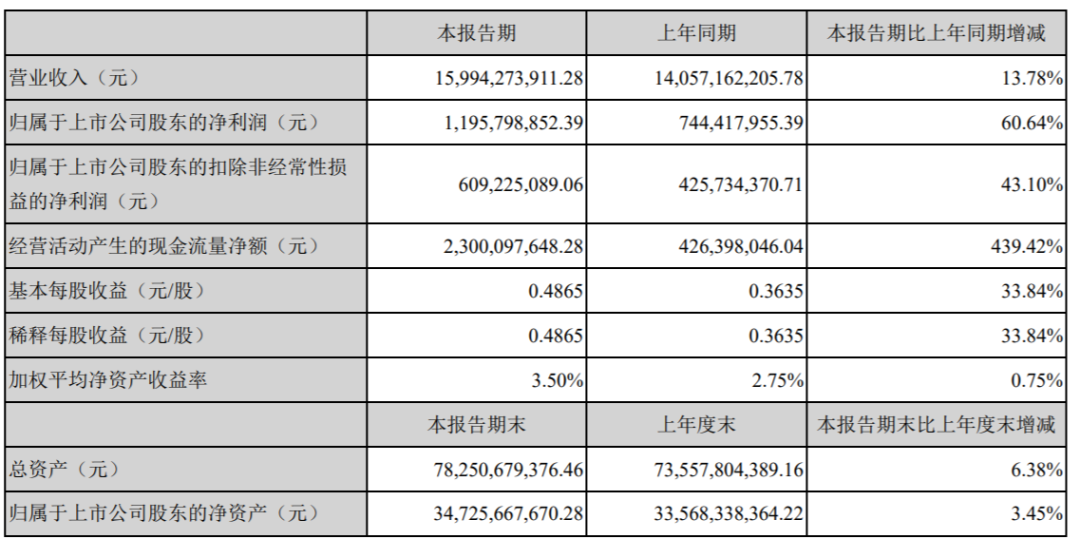 |  | 本报告期 | 上年同期 | 本报告期比上年同期增减 |
|---|---|---|---|
| 营业收入（元） | 15,994,273,911.28 | 14,057,162,205.78 | 13.78% |
| 归属于上市公司股东的净利润（元） | 1,195,798,852.39 | 744,417,955.39 | 60.64% |
| 归属于上市公司股东的扣除非经常性损益的净利润（元） | 609,225,089.06 | 425,734,370.71 | 43.10% |
| 经营活动产生的现金流量净额（元） | 2,300,097,648.28 | 426,398,046.04 | 439.42% |
| 基本每股收益（元/股） | 0.4865 | 0.3635 | 33.84% |
| 稀释每股收益（元/股） | 0.4865 | 0.3635 | 33.84% |
| 加权平均净资产收益率 | 3.50% | 2.75% | 0.75% |
|  | 本报告期末 | 上年度末 | 本报告期末比上年度末增减 |
| 总资产（元） | 78,250,679,376.46 | 73,557,804,389.16 | 6.38% |
| 归属于上市公司股东的净资产（元） | 34,725,667,670.28 | 33,568,338,364.22 | 3.45% |